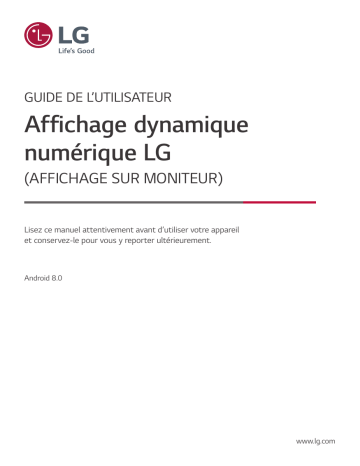 LG
Life's Good

GUIDE DE L'UTILISATEUR
Affichage dynamique numérique LG
(AFFICHAGE SUR MONITEUR)

Lisez ce manuel attentivement avant d'utiliser votre appareil et conservez-le pour vous y reporter ultérieurement.

Android 8.0

www.lg.com